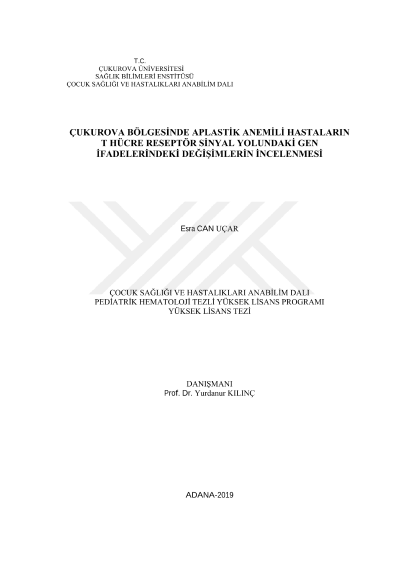 T.C.
ÇUKUROVA ÜNİVERSİTESİ
SAĞLIK BİLİMLERİ ENSTİTÜSÜ
ÇOCUK SAĞLIĞI VE HASTALIKLARI ANABİLİM DALI

ÇUKUROVA BÖLGESİNDE APLASTİK ANEMİLİ HASTALARIN T HÜCRE RESEPTÖR SİNYAL YOLUNDAKİ GEN İFADELERİNDEKİ DEĞİŞİMLERİN İNCELENMESİ

Esra CAN UÇAR

ÇOCUK SAĞLIĞI VE HASTALIKLARI ANABİLİM DALI
PEDİATRİK HEMATOLOJİ TEZLİ YÜKSEK LİSANS PROGRAMI
YÜKSEK LİSANS TEZİ

DANIŞMANI
Prof. Dr. Yurdanur KILINÇ

ADANA-2019